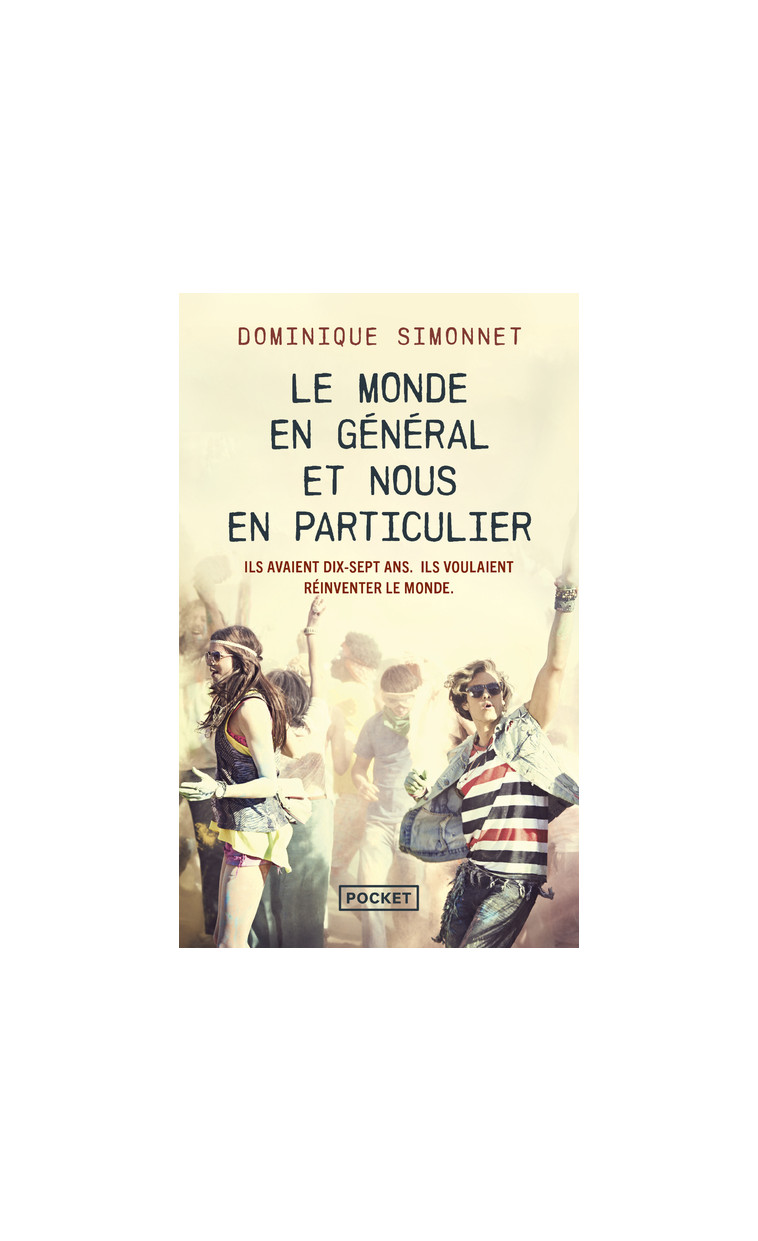 DOMINIQUE SIMONNET

LE MONDE EN GÉNÉRAL ET NOUS EN PARTICULIER

ILS AVAIENT DIX-SEPT ANS. ILS VOULAIENT RÉINVENTER LE MONDE.

POCKET